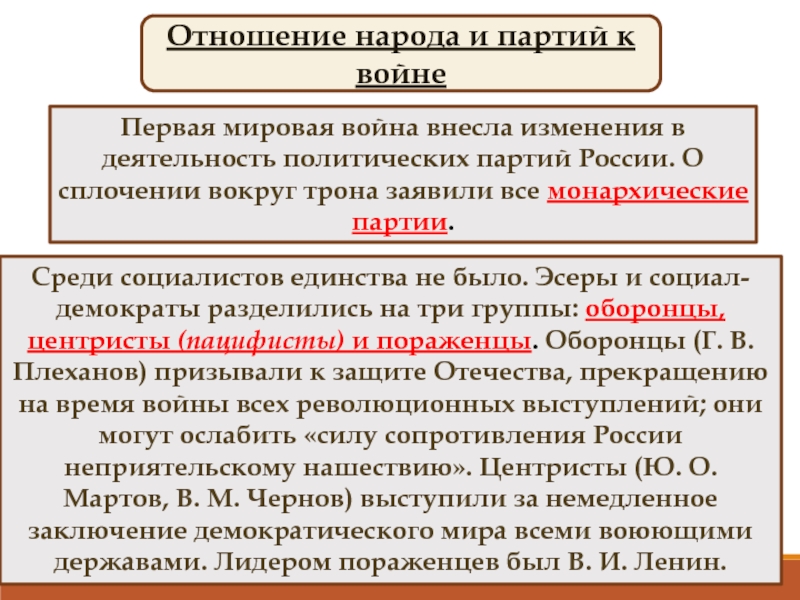 Отношение народа и партий к войне

Первая мировая война внесла изменения в деятельность политических партий России. О сплочении вокруг трона заявили все монархические партии.

Среди социалистов единства не было. Эсеры и социал-демократы разделились на три группы: оборонцы, центристы (пацифисты) и пораженцы. Оборонцы (Г. В. Плеханов) призывали к защите Отечества, прекращению на время войны всех революционных выступлений; они могут ослабить «силу сопротивления России неприятельскому нашествию». Центристы (Ю. О. Мартов, В. М. Чернов) выступили за немедленное заключение демократического мира всеми воюющими державами. Лидером пораженцев был В. И. Ленин.